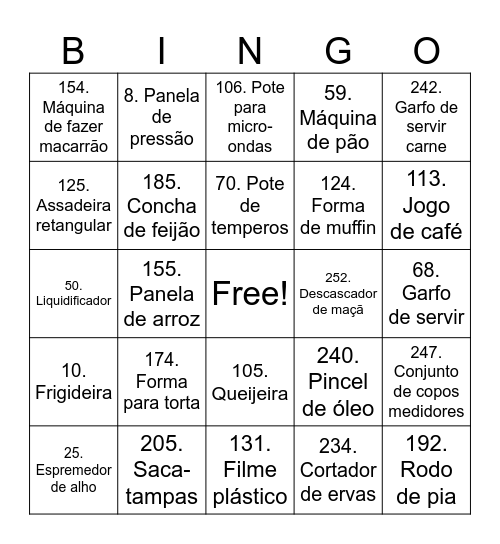 | B | I | N | G | O |
|---|---|---|---|---|
| 154. Máquina de fazer macarrão | 8. Panela de pressão | 106. Pote para micro-ondas | 59. Máquina de pão | 242. Garfo de servir carne |
| 125. Assadeira retangular | 185. Concha de feijão | 70. Pote de temperos | 124. Forma de muffin | 113. Jogo de café |
| 50. Liquidificador | 155. Panela de arroz | Free! | 252. Descascador de maçã | 68. Garfo de servir |
| 10. Frigideira | 174. Forma para torta | 105. Queijeira | 240. Pincel de óleo | 247. Conjunto de copos medidores |
| 25. Espremedor de alho | 205. Saca-tampas | 131. Filme plástico | 234. Cortador de ervas | 192. Rodo de pia |